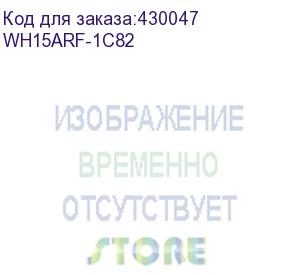 Код для заказа:430047
WH15ARF-1C82

ИЗОБРАЖЕНИЕ
ВРЕМЕННО
ОТСУТСТВУЕТ

STORE